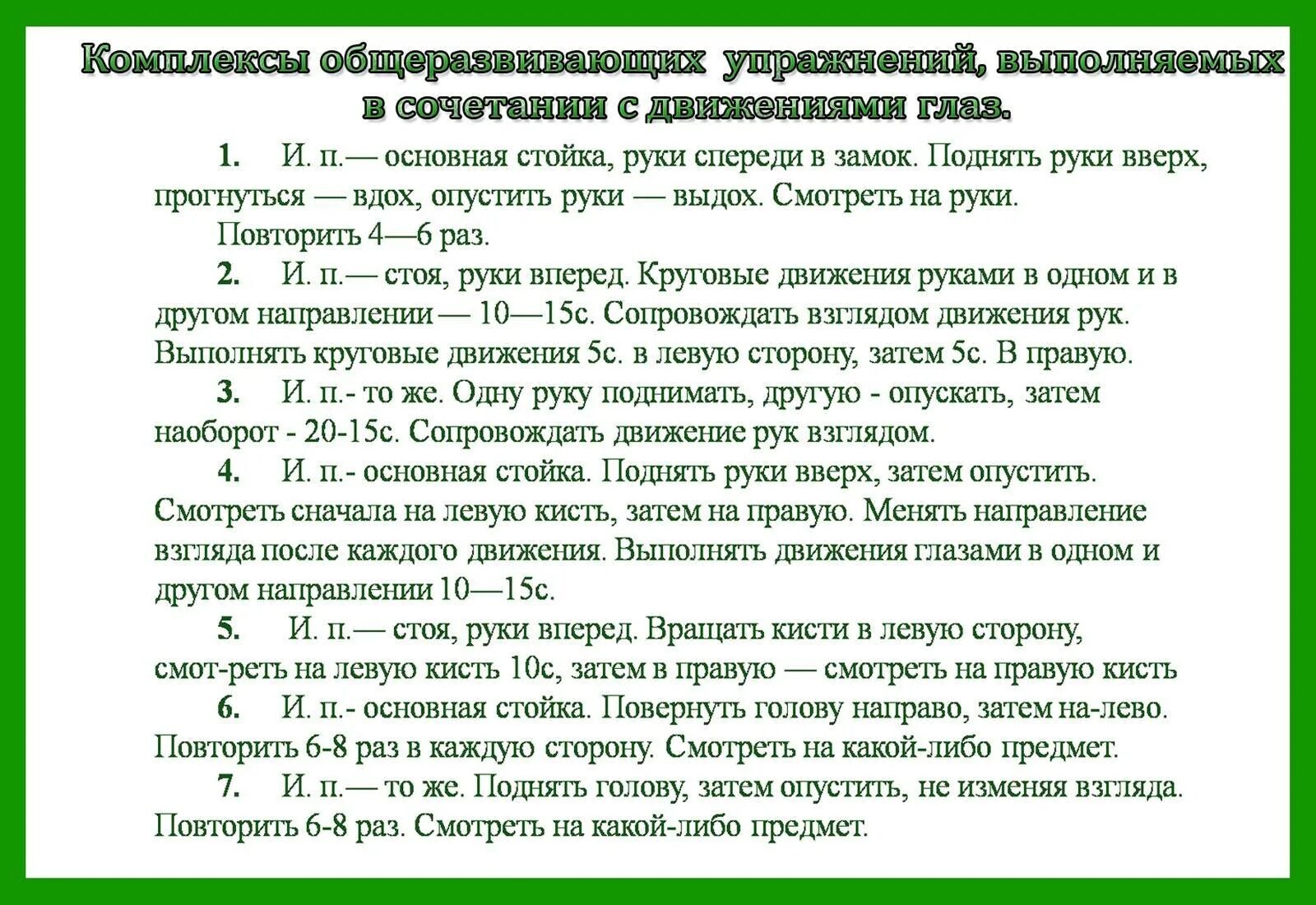 Комплексы общеразвивающих упражнений, выполняемых в сочетании с движениями глаз.

1. И. п.— основная стойка, руки спереди в замок. Поднять руки вверх, прогнуться — вдох, опустить руки — выдох. Смотреть на руки.

Повторить 4—6 раз.

2. И. п.— стоя, руки вперед. Круговые движения руками в одном и в другом направлении — 10—15с. Сопровождать взглядом движения рук. Выполнять круговые движения 5с. в левую сторону, затем 5с. В правую.

3. И. п.- то же. Одну руку поднимать, другую - опускать, затем наоборот - 20-15с. Сопровождать движение рук взглядом.

4. И. п.- основная стойка. Поднять руки вверх, затем опустить. Смотреть сначала на левую кисть, затем на правую. Менять направление взгляда после каждого движения. Выполнять движения глазами в одном и другом направлении 10—15с.

5. И. п.— стоя, руки вперед. Вращать кисти в левую сторону, смот-реть на левую кисть 10с, затем в правую — смотреть на правую кисть

6. И. п.- основная стойка. Повернуть голову направо, затем на-лево. Повторить 6-8 раз в каждую сторону. Смотреть на какой-либо предмет.

7. И. п.— то же. Поднять голову, затем опустить, не изменяя взгляда. Повторить 6-8 раз. Смотреть на какой-либо предмет.